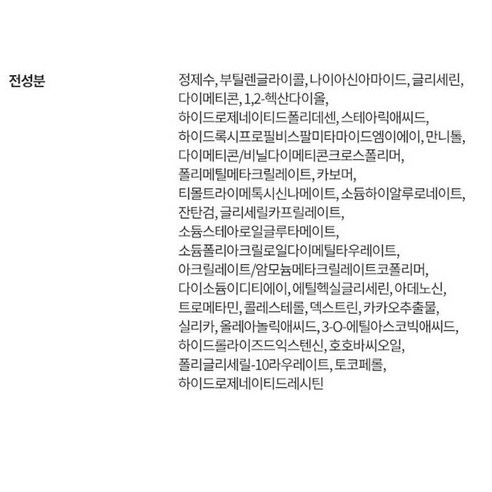 전성분

정제수, 부틸렌글라이콜, 나이아신아마이드, 글리세린, 다이메티콘, 1,2-헥산다이올, 하이드로제네이티드폴리데센, 스테아릭애씨드, 하이드록시프로필비스팔미타마이드엠이에이, 만니톨, 다이메티콘/비닐다이메티콘크로스폴리머, 폴리메틸메타크릴레이트, 카보머, 티몰트라이메톡시신나메이트, 소듐하이알루로네이트, 잔탄검, 글리세릴카프릴레이트, 소듐스테아로일글루타메이트, 소듐폴리아크릴로일다이메틸타우레이트, 아크릴레이트/암모늄메타크릴레이트코폴리머, 다이소듐이디티에이, 에틸헥실글리세린, 아데노신, 트로메타민, 콜레스테롤, 덱스트린, 카카오추출물, 실리카, 올레아놀릭애씨드, 3-O-에틸아스코빅애씨드, 하이드롤라이즈드익스텐신, 호호바씨오일, 폴리글리세릴-10라우레이트, 토코페롤, 하이드로제네이티드레시틴